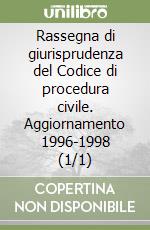 unilibro

Rassegna di giurisprudenza del Codice di procedura civile. Aggiornamento 1996-1998 (1/1)

COPERTINA NON DISPONIBILE